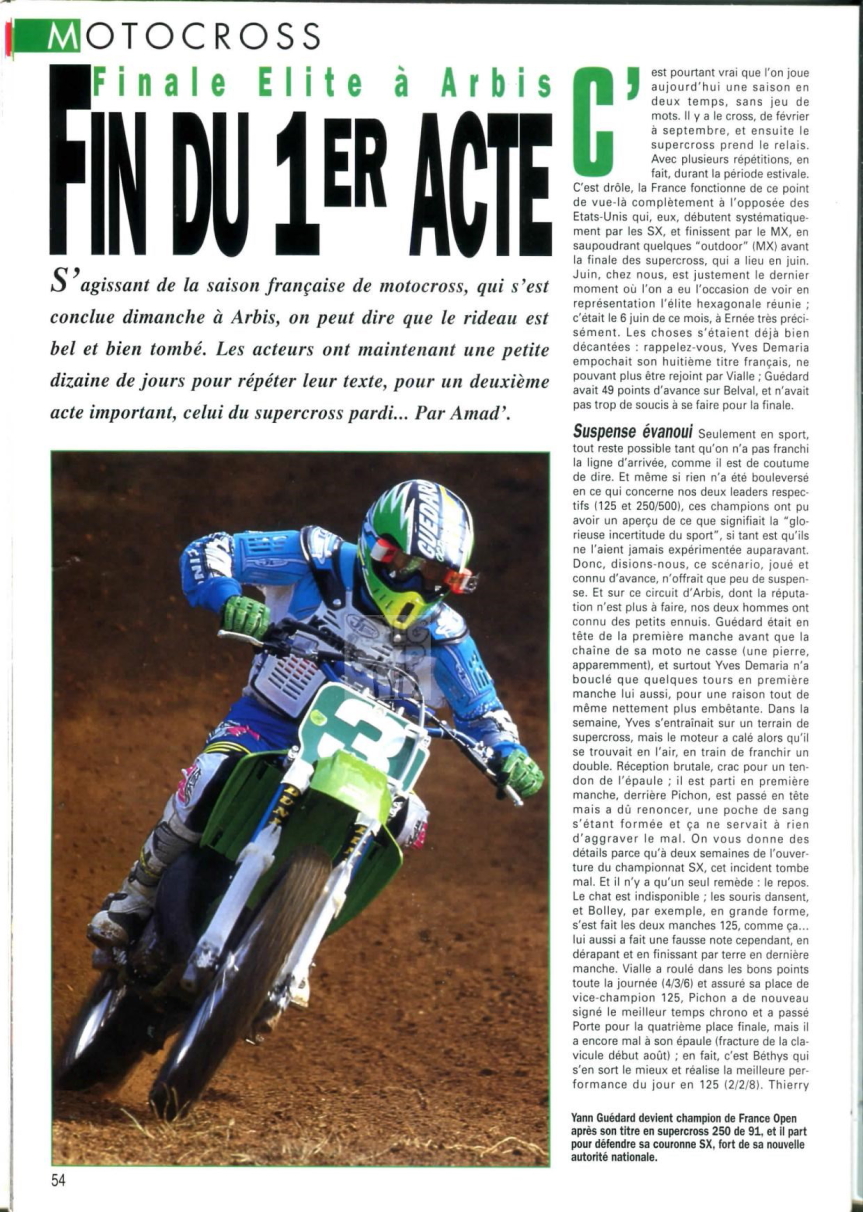 MOTOCROSS

Finale Elite à Arbis

FIN DU 1ER ACTE

S'agissant de la saison française de motocross, qui s'est conclue dimanche à Arbis, on peut dire que le rideau est bel et bien tombé. Les acteurs ont maintenant une petite dizaine de jours pour répéter leur texte, pour un deuxième acte important, celui du supercross pardi... Par Amad'.

C'est pourtant vrai que l'on joue aujourd'hui une saison en deux temps, sans jeu de mots. Il y a le cross, de février à septembre, et ensuite le supercross prend le relais. Avec plusieurs répétitions, en fait, durant la période estivale. C'est drôle, la France fonctionne de ce point de vue-là complètement à l'opposée des Etats-Unis qui, eux, débutent systématiquement par les SX, et finissent par le MX, en saupoudrant quelques "outdoor" (MX) avant la finale des supercross, qui a lieu en juin. Juin, chez nous, est justement le dernier moment où l'on a eu l'occasion de voir en représentation l'élite hexagonale réunie ; c'était le 6 juin de ce mois, à Ernée très précisément. Les choses s'étaient déjà bien décantées : rappelez-vous, Yves Demaria empochait son huitième titre français, ne pouvant plus être rejoint par Vialle ; Guédard avait 49 points d'avance sur Belval, et n'avait pas trop de soucis à se faire pour la finale.

Suspense évanoui Seulement en sport, tout reste possible tant qu'on n'a pas franchi la ligne d'arrivée, comme il est de coutume de dire. Et même si rien n'a été bouleversé en ce qui concerne nos deux leaders respectifs (125 et 250/500), ces champions ont pu avoir un aperçu de ce que signifiait la "glorieuse incertitude du sport", si tant est qu'ils ne l'aient jamais expérimentée auparavant. Donc, disions-nous, ce scénario, joué et connu d'avance, n'offrait que peu de suspense. Et sur ce circuit d'Arbis, dont la réputation n'est plus à faire, nos deux hommes ont connu des petits ennuis. Guédard était en tête de la première manche avant que la chaîne de sa moto ne casse (une pierre, apparemment), et surtout Yves Demaria n'a bouclé que quelques tours en première manche lui aussi, pour une raison tout de même nettement plus embêtante. Dans la semaine, Yves s'entraînait sur un terrain de supercross, mais le moteur a calé alors qu'il se trouvait en l'air, en train de franchir un double. Réception brutale, crac pour un tendon de l'épaule ; il est parti en première manche, derrière Pichon, est passé en tête mais a dû renoncer, une poche de sang s'étant formée et ça ne servait à rien d'aggraver le mal. On vous donne des détails parce qu'à deux semaines de l'ouverture du championnat SX, cet incident tombe mal. Et il n'y a qu'un seul remède : le repos. Le chat est indisponible ; les souris dansent, et Bolley, par exemple, en grande forme, s'est fait les deux manches 125, comme ça... lui aussi a fait une fausse note cependant, en dérapant et en finissant par terre en dernière manche. Vialle a roulé dans les bons points toute la journée (4/3/6) et assuré sa place de vice-champion 125, Pichon a de nouveau signé le meilleur temps chrono et a passé Porte pour la quatrième place finale, mais il a encore mal à son épaule (fracture de la clavicule début août) ; en fait, c'est Béthys qui s'en sort le mieux et réalise la meilleure performance du jour en 125 (2/2/8). Thierry

Yann Guédard devient champion de France Open après son titre en supercross 250 de 91, et il part pour défendre sa couronne SX, fort de sa nouvelle autorité nationale.

54